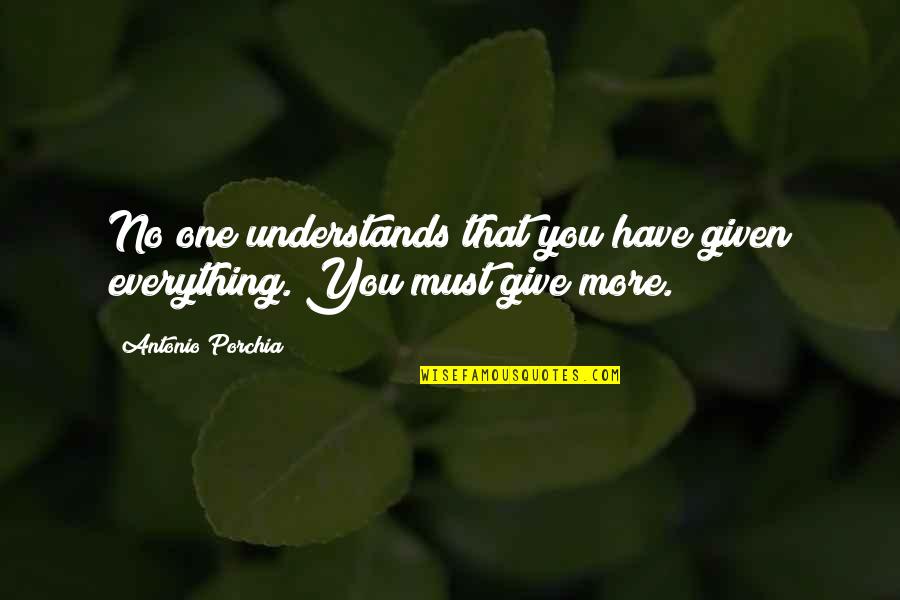 No one understands that you have given everything. You must give more.

Antonio Porchia

WISEFAMOUSQUOTES.COM